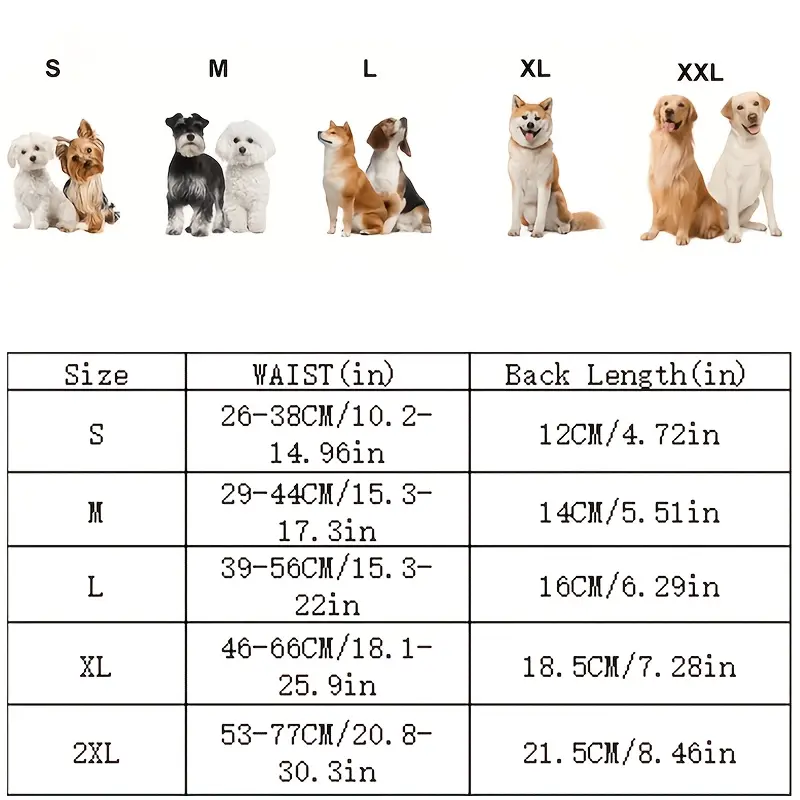 S M L XL XXL

| Size | WAIST(in) | Back Length(in) |
|---|---|---|
| S | 26-38CM/10.2-14.96in | 12CM/4.72in |
| M | 29-44CM/15.3-17.3in | 14CM/5.51in |
| L | 39-56CM/15.3-22in | 16CM/6.29in |
| XL | 46-66CM/18.1-25.9in | 18.5CM/7.28in |
| 2XL | 53-77CM/20.8-30.3in | 21.5CM/8.46in |